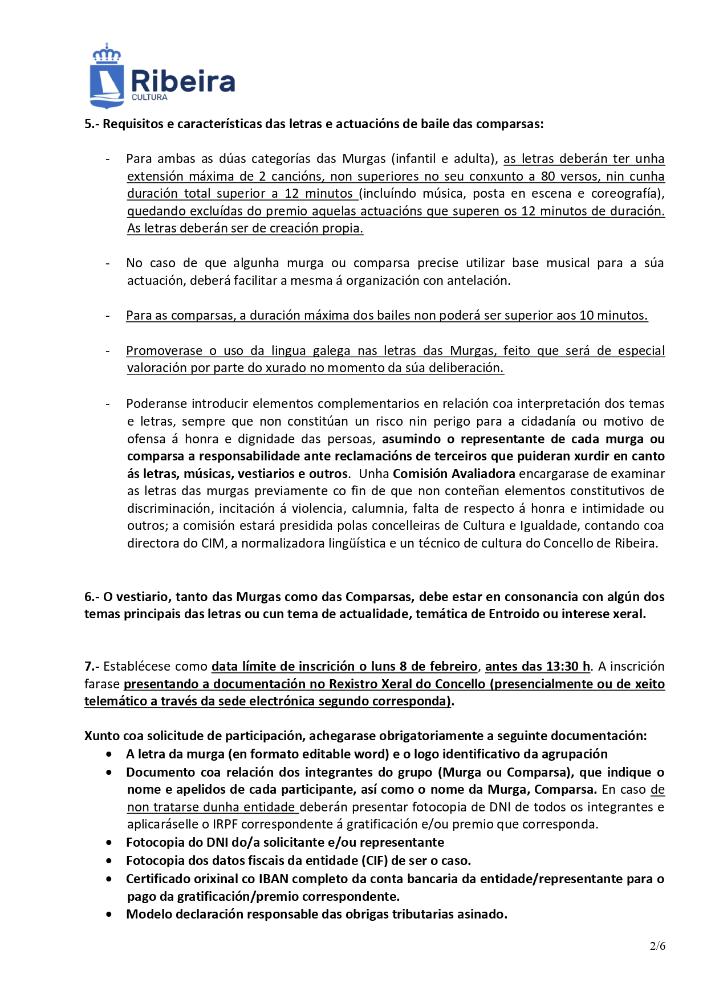 Ribeira
CULTURA

5.- Requisitos e características das letras e actuacións de baile das comparsas:

- Para ambas as dúas categorías das Murgas (infantil e adulta), as letras deberán ter unha extensión máxima de 2 cancións, non superiores no seu conxunto a 80 versos, nin cunha duración total superior a 12 minutos (incluíndo música, posta en escena e coreografía), quedando excluídas do premio aquelas actuacións que superen os 12 minutos de duración. As letras deberán ser de creación propia.

- No caso de que algunha murga ou comparsa precise utilizar base musical para a súa actuación, deberá facilitar a mesma á organización con antelación.

- Para as comparsas, a duración máxima dos bailes non poderá ser superior aos 10 minutos.

- Promoverase o uso da lingua galega nas letras das Murgas, feito que será de especial valoración por parte do xurado no momento da súa deliberación.

- Poderanse introducir elementos complementarios en relación coa interpretación dos temas e letras, sempre que non constitúan un risco nin perigo para a cidadanía ou motivo de ofensa á honra e dignidade das persoas, asumindo o representante de cada murga ou comparsa a responsabilidade ante reclamacións de terceiros que puideran xurdir en canto ás letras, músicas, vestiarios e outros. Unha Comisión Avaliadora encargarase de examinar as letras das murgas previamente co fin de que non conteñan elementos constitutivos de discriminación, incitación á violencia, calumnia, falta de respecto á honra e intimidade ou outros; a comisión estará presidida polas concelleiras de Cultura e Igualdade, contando coa directora do CIM, a normalizadora lingüística e un técnico de cultura do Concello de Ribeira.

6.- O vestiario, tanto das Murgas como das Comparsas, debe estar en consonancia con algún dos temas principais das letras ou cun tema de actualidade, temática de Entroido ou interese xeral.

7.- Establécese como data límite de inscrición o luns 8 de febreiro, antes das 13:30 h. A inscrición farase presentando a documentación no Rexistro Xeral do Concello (presencialmente ou de xeito telemático a través da sede electrónica segundo corresponda).

Xunto coa solicitude de participación, achegarase obrigatoriamente a seguinte documentación:
• A letra da murga (en formato editable word) e o logo identificativo da agrupación
• Documento coa relación dos integrantes do grupo (Murga ou Comparsa), que indique o nome e apelidos de cada participante, así como o nome da Murga, Comparsa. En caso de non tratarse dunha entidade deberán presentar fotocopia de DNI de todos os integrantes e aplicaráselle o IRPF correspondente á gratificación e/ou premio que corresponda.
• Fotocopia do DNI do/a solicitante e/ou representante
• Fotocopia dos datos fiscais da entidade (CIF) de ser o caso.
• Certificado orixinal co IBAN completo da conta bancaria da entidade/representante para o pago da gratificación/premio correspondente.
• Modelo declaración responsable das obrigas tributarias asinado.

2/6